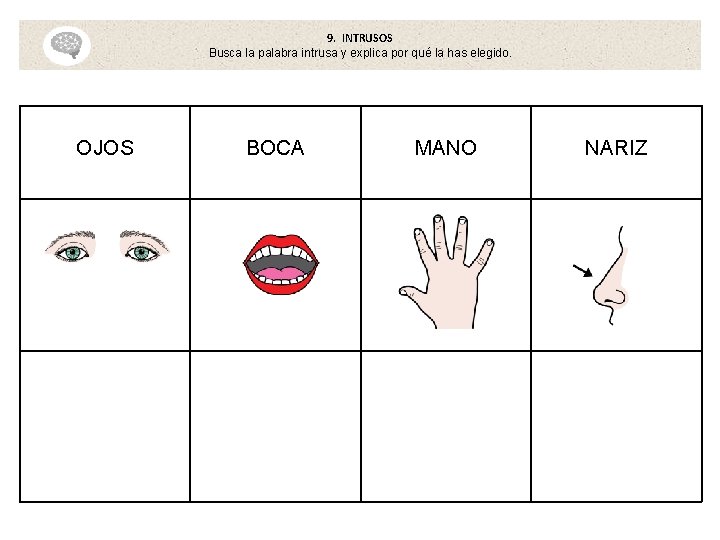 9. INTRUSOS
Busca la palabra intrusa y explica por qué la has elegido.

| OJOS | BOCA | MANO | NARIZ |
|---|---|---|---|
| | | | |
| | | | |